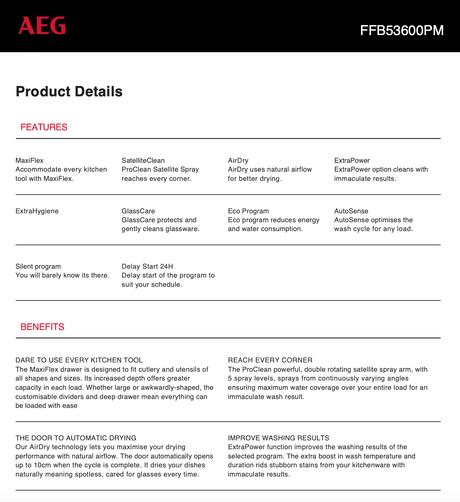 AEG

FFB53600PM

Product Details

FEATURES

MaxiFlex
Accommodate every kitchen tool with MaxiFlex.

SatelliteClean
ProClean Satellite Spray reaches every corner.

AirDry
AirDry uses natural airflow for better drying.

ExtraPower
ExtraPower option cleans with immaculate results.

ExtraHygiene

GlassCare
GlassCare protects and gently cleans glassware.

Eco Program
Eco program reduces energy and water consumption.

AutoSense
AutoSense optimises the wash cycle for any load.

Silent program
You will barely know its there.

Delay Start 24H
Delay start of the program to suit your schedule.

BENEFITS

DARE TO USE EVERY KITCHEN TOOL
The MaxiFlex drawer is designed to fit cutlery and utensils of all shapes and sizes. Its increased depth offers greater capacity in each load. Whether large or awkwardly-shaped, the customisable dividers and deep drawer mean everything can be loaded with ease

REACH EVERY CORNER
The ProClean powerful, double rotating satellite spray arm, with 5 spray levels, sprays from continuously varying angles ensuring maximum water coverage over your entire load for an immaculate wash result.

THE DOOR TO AUTOMATIC DRYING
Our AirDry technology lets you maximise your drying performance with natural airflow. The door automatically opens up to 10cm when the cycle is complete. It dries your dishes naturally meaning spotless, cared for glasses every time.

IMPROVE WASHING RESULTS
ExtraPower function improves the washing results of the selected program. The extra boost in wash temperature and duration rids stubborn stains from your kitchenware with immaculate results.